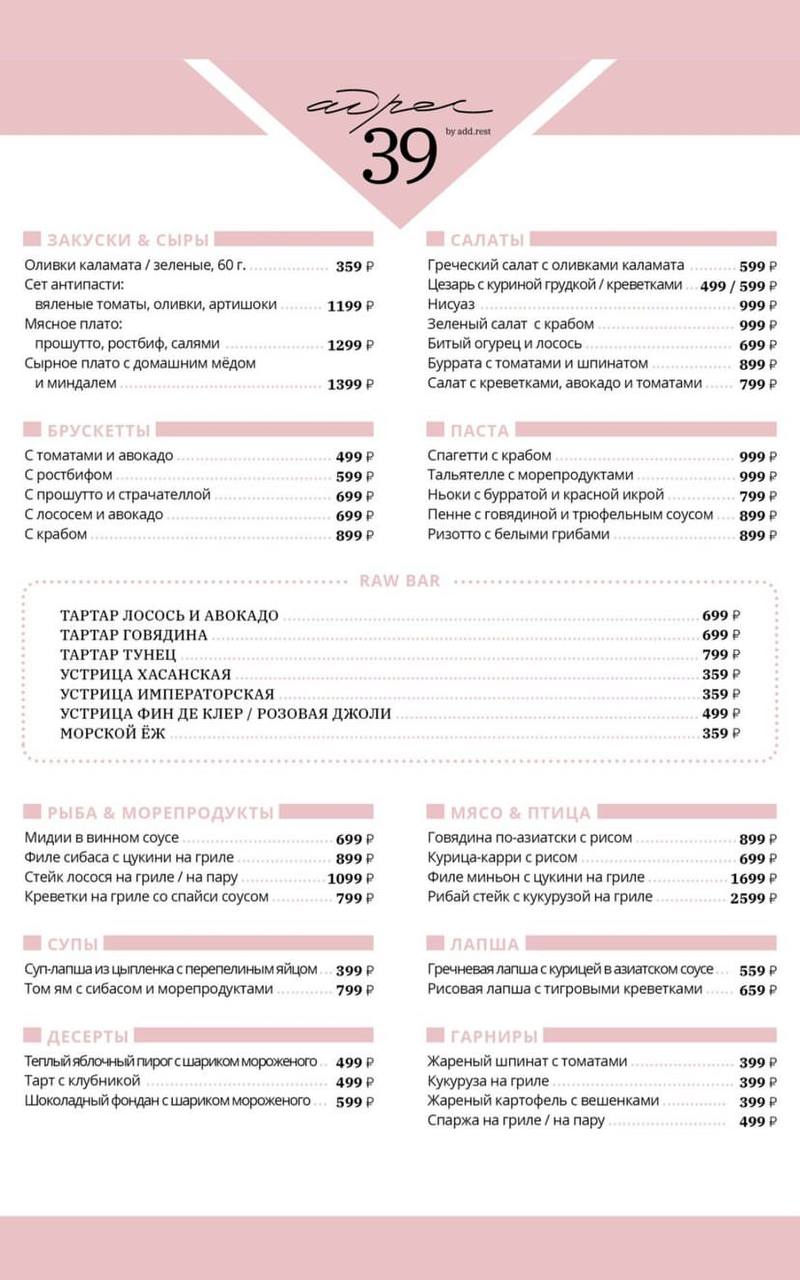 адрес
39
by add.rest

ЗАКУСКИ & СЫРЫ
Оливки каламата / зеленые, 60 г. 359 ₽
Сет антипасти:
вяленые томаты, оливки, артишоки 1199 ₽
Мясное плато:
прошутто, ростбиф, салями 1299 ₽
Сырное плато с домашним мёдом и миндалем 1399 ₽

БРУСКЕТТЫ
С томатами и авокадо 499 ₽
С ростбифом 599 ₽
С прошутто и страчателлой 699 ₽
С лососем и авокадо 699 ₽
С крабом 899 ₽

САЛАТЫ
Греческий салат с оливками каламата 599 ₽
Цезарь с куриной грудкой / креветками 499 / 599 ₽
Нисуаз 999 ₽
Зеленый салат с крабом 999 ₽
Битый огурец и лосось 699 ₽
Буррата с томатами и шпинатом 899 ₽
Салат с креветками, авокадо и томатами 799 ₽

ПАСТА
Спагетти с крабом 999 ₽
Тальятелле с морепродуктами 999 ₽
Ньоки с бурратой и красной икрой 799 ₽
Пенне с говядиной и трюфельным соусом 899 ₽
Ризотто с белыми грибами 899 ₽

RAW BAR
ТАРТАР ЛОСОСЬ И АВОКАДО 699 ₽
ТАРТАР ГОВЯДИНА 699 ₽
ТАРТАР ТУНЕЦ 799 ₽
УСТРИЦА ХАСАНСКАЯ 359 ₽
УСТРИЦА ИМПЕРАТОРСКАЯ 359 ₽
УСТРИЦА ФИН ДЕ КЛЕР / РОЗОВАЯ ДЖОЛИ 499 ₽
МОРСКОЙ ЁЖ 359 ₽

РЫБА & МОРЕПРОДУКТЫ
Мидии в винном соусе 699 ₽
Филе сибаса с цукини на гриле 899 ₽
Стейк лосося на гриле / на пару 1099 ₽
Креветки на гриле со спайси соусом 799 ₽

СУПЫ
Суп-лапша из цыпленка с перепелиным яйцом 399 ₽
Том ям с сибасом и морепродуктами 799 ₽

ДЕСЕРТЫ
Теплый яблочный пирог с шариком мороженого 499 ₽
Тарт с клубникой 499 ₽
Шоколадный фондан с шариком мороженого 599 ₽

МЯСО & ПТИЦА
Говядина по-азиатски с рисом 899 ₽
Курица-карри с рисом 699 ₽
Филе миньон с цукини на гриле 1699 ₽
Рибай стейк с кукурузой на гриле 2599 ₽

ЛАПША
Гречневая лапша с курицей в азиатском соусе 559 ₽
Рисовая лапша с тигровыми креветками 659 ₽

ГАРНИРЫ
Жареный шпинат с томатами 399 ₽
Кукуруза на гриле 399 ₽
Жареный картофель с вешенками 399 ₽
Спаржа на гриле / на пару 499 ₽